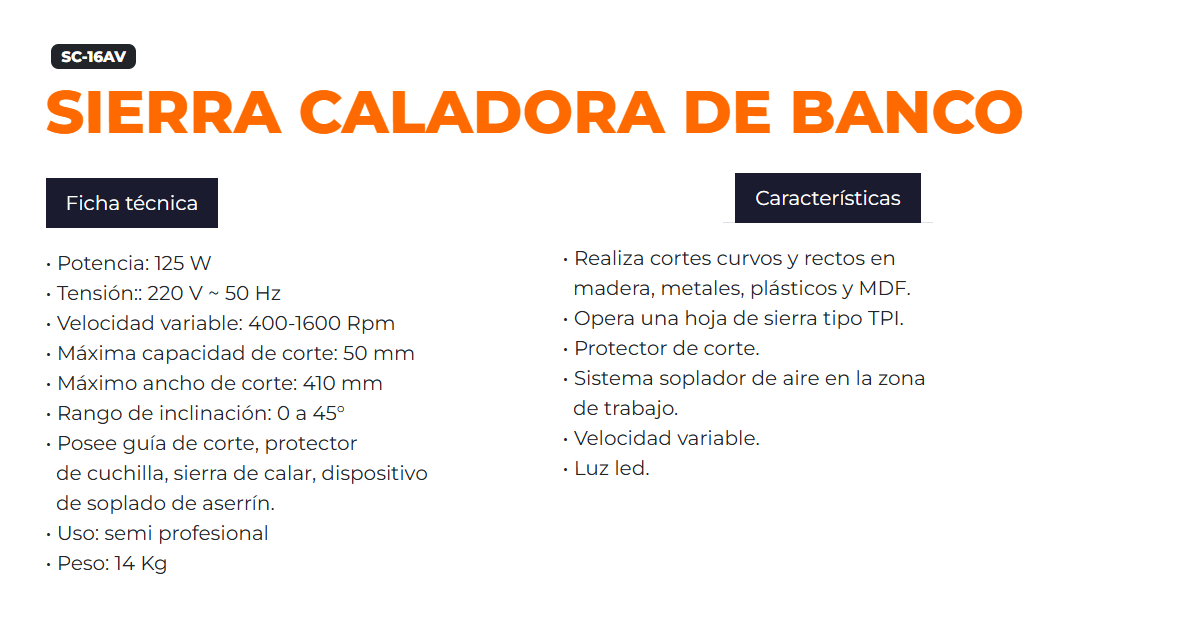 SC-16AV

SIERRA CALADORA DE BANCO

Ficha técnica

• Potencia: 125 W
• Tensión:: 220 V ~ 50 Hz
• Velocidad variable: 400-1600 Rpm
• Máxima capacidad de corte: 50 mm
• Máximo ancho de corte: 410 mm
• Rango de inclinación: 0 a 45°
• Posee guía de corte, protector de cuchilla, sierra de calar, dispositivo de soplado de aserrín.
• Uso: semi profesional
• Peso: 14 Kg

Características

• Realiza cortes curvos y rectos en madera, metales, plásticos y MDF.
• Opera una hoja de sierra tipo TPI.
• Protector de corte.
• Sistema soplador de aire en la zona de trabajo.
• Velocidad variable.
• Luz led.